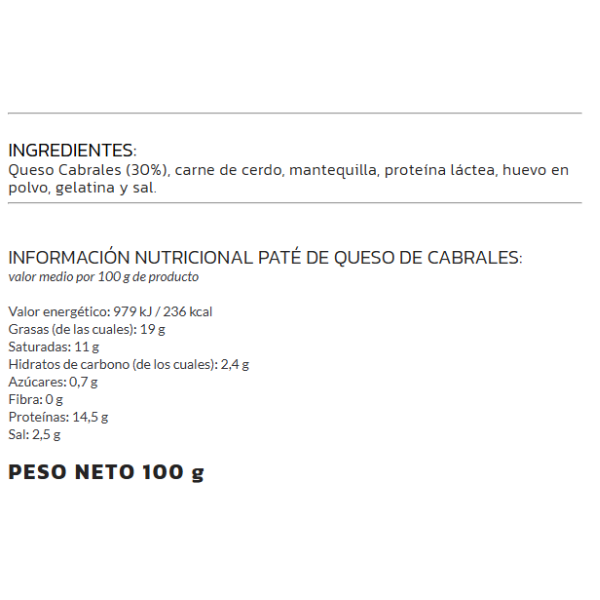 INGREDIENTES:
Queso Cabrales (30%), carne de cerdo, mantequilla, proteína láctea, huevo en polvo, gelatina y sal.

INFORMACIÓN NUTRICIONAL PATÉ DE QUESO DE CABRALES:
valor medio por 100 g de producto

Valor energético: 979 kJ / 236 kcal
Grasas (de las cuales): 19 g
Saturadas: 11 g
Hidratos de carbono (de los cuales): 2,4 g
Azúcares: 0,7 g
Fibra: 0 g
Proteínas: 14,5 g
Sal: 2,5 g

PESO NETO 100 g